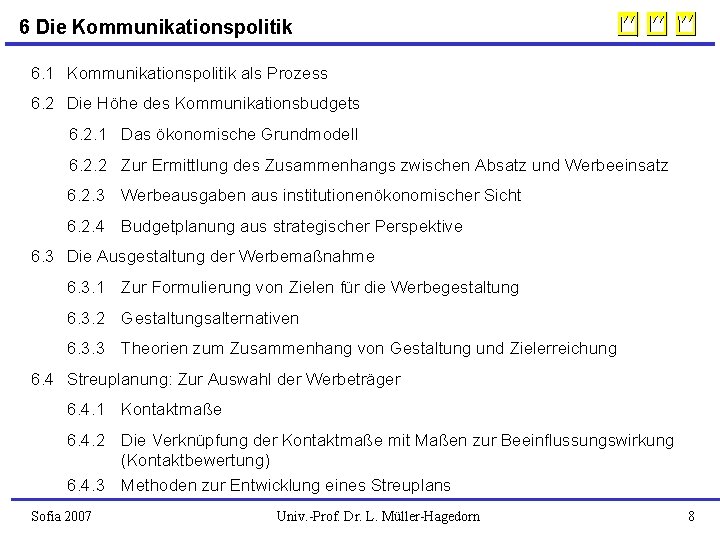 6 Die Kommunikationspolitik

6.1 Kommunikationspolitik als Prozess

6.2 Die Höhe des Kommunikationsbudgets

6.2.1 Das ökonomische Grundmodell

6.2.2 Zur Ermittlung des Zusammenhangs zwischen Absatz und Werbeeinsatz

6.2.3 Werbeausgaben aus institutionenökonomischer Sicht

6.2.4 Budgetplanung aus strategischer Perspektive

6.3 Die Ausgestaltung der Werbemaßnahme

6.3.1 Zur Formulierung von Zielen für die Werbegestaltung

6.3.2 Gestaltungsalternativen

6.3.3 Theorien zum Zusammenhang von Gestaltung und Zielerreichung

6.4 Streuplanung: Zur Auswahl der Werbeträger

6.4.1 Kontaktmaße

6.4.2 Die Verknüpfung der Kontaktmaße mit Maßen zur Beeinflussungswirkung (Kontaktbewertung)

6.4.3 Methoden zur Entwicklung eines Streuplans

Sofia 2007

Univ.-Prof. Dr. L. Müller-Hagedorn

8